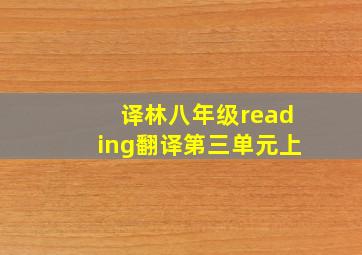 译林八年级reading翻译第三单元上